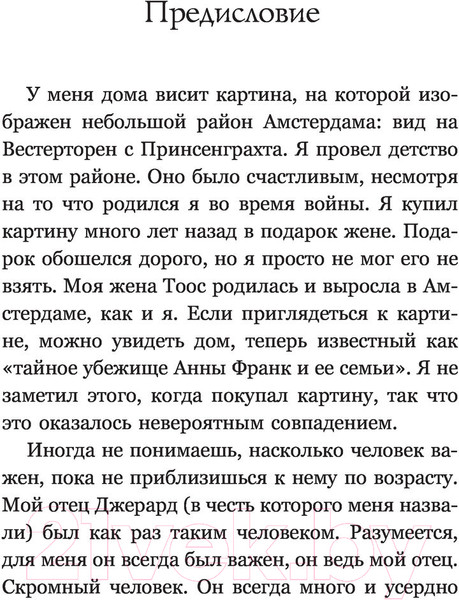 Предисловие

У меня дома висит картина, на которой изображен небольшой район Амстердама: вид на Вестерторен с Принсенграхта. Я провел детство в этом районе. Оно было счастливым, несмотря на то что родился я во время войны. Я купил картину много лет назад в подарок жене. Подарок обошелся дорого, но я просто не мог его не взять. Моя жена Тоос родилась и выросла в Амстердаме, как и я. Если приглядеться к картине, можно увидеть дом, теперь известный как «тайное убежище Анны Франк и ее семьи». Я не заметил этого, когда покупал картину, так что это оказалось невероятным совпадением.

Иногда не понимаешь, насколько человек важен, пока не приблизишься к нему по возрасту. Мой отец Джерард (в честь которого меня назвали) был как раз таким человеком. Разумеется, для меня он всегда был важен, он ведь мой отец. Скромный человек. Он всегда много и усердно

21vek.by